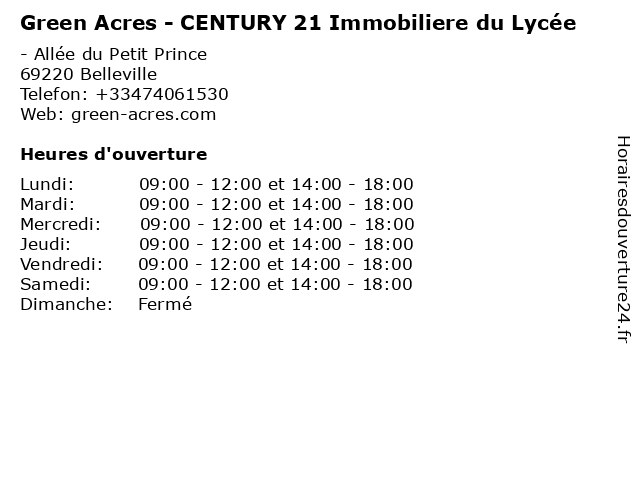 Green Acres - CENTURY 21 Immobiliere du Lycée

- Allée du Petit Prince
69220 Belleville
Telefon: +33474061530
Web: green-acres.com

Heures d'ouverture

Lundi: 09:00 - 12:00 et 14:00 - 18:00
Mardi: 09:00 - 12:00 et 14:00 - 18:00
Mercredi: 09:00 - 12:00 et 14:00 - 18:00
Jeudi: 09:00 - 12:00 et 14:00 - 18:00
Vendredi: 09:00 - 12:00 et 14:00 - 18:00
Samedi: 09:00 - 12:00 et 14:00 - 18:00
Dimanche: Fermé

Horairesdouverture24.fr